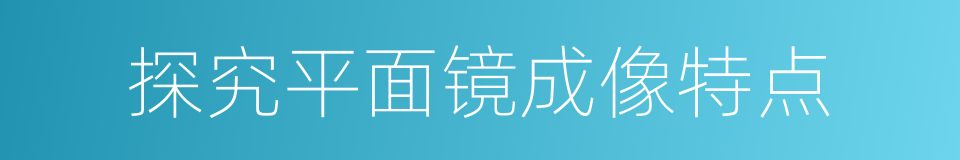 探究平面镜成像特点